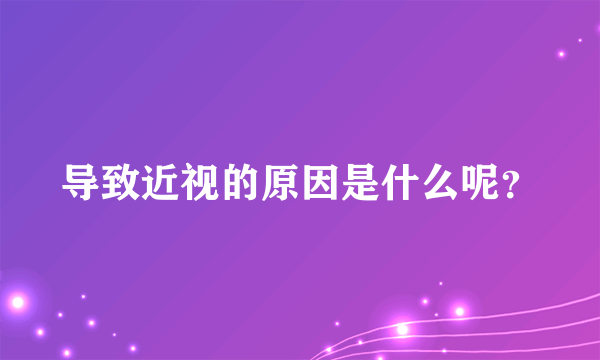 导致近视的原因是什么呢?